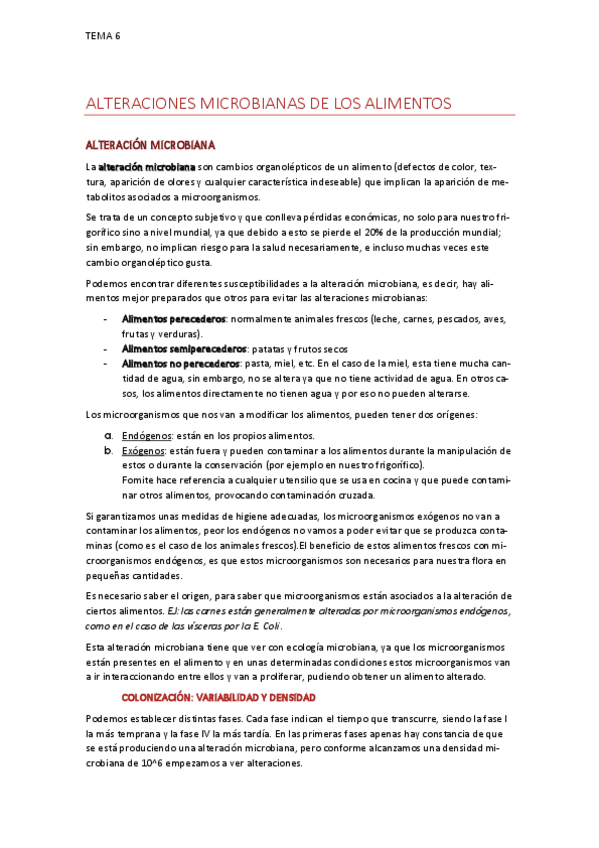 TEMA 6

ALTERACIONES MICROBIANAS DE LOS ALIMENTOS

ALTERACIÓN MICROBIANA

La alteración microbiana son cambios organolépticos de un alimento (defectos de color, textura, aparición de olores y cualquier característica indeseable) que implican la aparición de metabolitos asociados a microorganismos.

Se trata de un concepto subjetivo y que conlleva pérdidas económicas, no solo para nuestro frigorífico sino a nivel mundial, ya que debido a esto se pierde el 20% de la producción mundial; sin embargo, no implican riesgo para la salud necesariamente, e incluso muchas veces este cambio organoléptico gusta.

Podemos encontrar diferentes susceptibilidades a la alteración microbiana, es decir, hay alimentos mejor preparados que otros para evitar las alteraciones microbianas:

- Alimentos perecederos: normalmente animales frescos (leche, carnes, pescados, aves, frutas y verduras).
- Alimentos semiperecederos: patatas y frutos secos
- Alimentos no perecederos: pasta, miel, etc. En el caso de la miel, esta tiene mucha cantidad de agua, sin embargo, no se altera ya que no tiene actividad de agua. En otros casos, los alimentos directamente no tienen agua y por eso no pueden alterarse.

Los microorganismos que nos van a modificar los alimentos, pueden tener dos orígenes:

a. Endógenos: están en los propios alimentos.
b. Exógenos: están fuera y pueden contaminar a los alimentos durante la manipulación de estos o durante la conservación (por ejemplo en nuestro frigorífico).
Fomite hace referencia a cualquier utensilio que se usa en cocina y que puede contaminar otros alimentos, provocando contaminación cruzada.

Si garantizamos unas medidas de higiene adecuadas, los microorganismos exógenos no van a contaminar los alimentos, peor los endógenos no vamos a poder evitar que se produzca contaminas (como es el caso de los animales frescos).El beneficio de estos alimentos frescos con microorganismos endógenos, es que estos microorganismos son necesarios para nuestra flora en pequeñas cantidades.

Es necesario saber el origen, para saber que microorganismos están asociados a la alteración de ciertos alimentos. EJ: las carnes están generalmente alteradas por microorganismos endógenos, como en el caso de las vísceras por la E. Coli.

Esta alteración microbiana tiene que ver con ecología microbiana, ya que los microorganismos están presentes en el alimento y en unas determinadas condiciones estos microorganismos van a ir interaccionando entre ellos y van a proliferar, pudiendo obtener un alimento alterado.

COLONIZACIÓN: VARIABILIDAD Y DENSIDAD

Podemos establecer distintas fases. Cada fase indican el tiempo que transcurre, siendo la fase I la más temprana y la fase IV la más tardía. En las primeras fases apenas hay constancia de que se está produciendo una alteración microbiana, pero conforme alcanzamos una densidad microbiana de 10^6 empezamos a ver alteraciones.